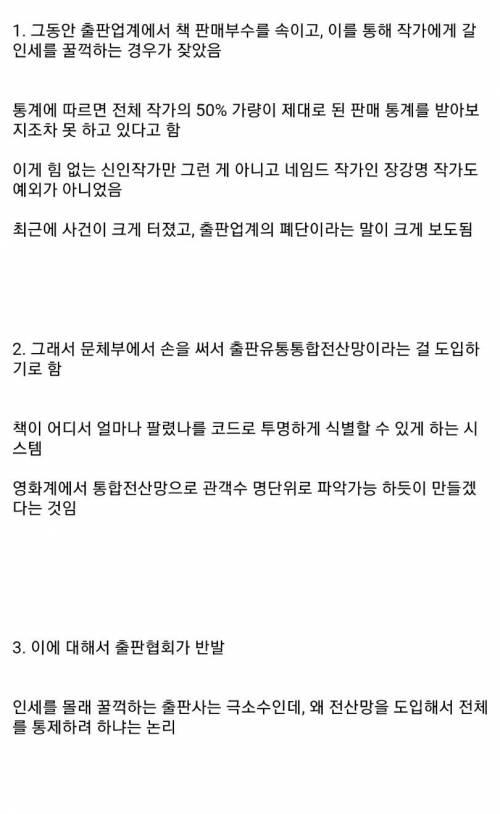 1. 그동안 출판업계에서 책 판매부수를 속이고, 이를 통해 작가에게 갈 인세를 꿀꺽하는 경우가 잦았음

통계에 따르면 전체 작가의 50% 가량이 제대로 된 판매 통계를 받아보지조차 못 하고 있다고 함

이게 힘 없는 신인작가만 그런 게 아니고 네임드 작가인 장강명 작가도 예외가 아니었음

최근에 사건이 크게 터졌고, 출판업계의 폐단이라는 말이 크게 보도됨

2. 그래서 문체부에서 손을 써서 출판유통통합전산망이라는 걸 도입하기로 함

책이 어디서 얼마나 팔렸나를 코드로 투명하게 식별할 수 있게 하는 시스템

영화계에서 통합전산망으로 관객수 명단위로 파악가능 하듯이 만들겠다는 것임

3. 이에 대해서 출판협회가 반발

인세를 몰래 꿀꺽하는 출판사는 극소수인데, 왜 전산망을 도입해서 전체를 통제하려 하냐는 논리